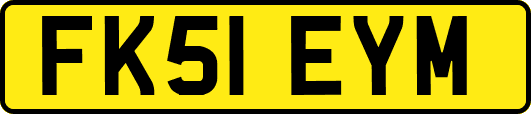 FK51 EYM